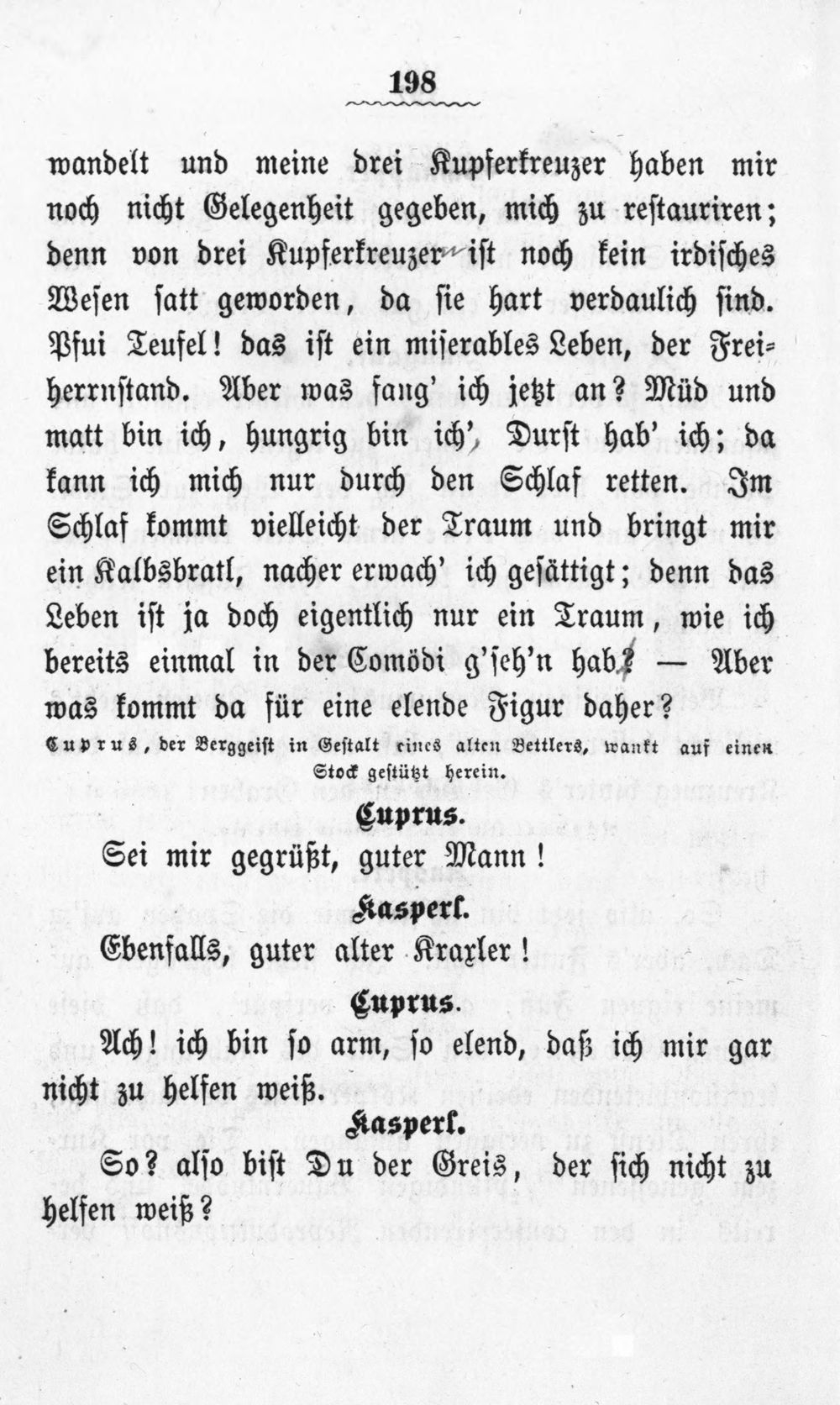 198

wandelt und meine drei Kupferkreuzer haben mir noch nicht Gelegenheit gegeben, mich zu restauriren; denn von drei Kupferkreuzer ist noch kein irdisches Wesen satt geworden, da sie hart verdaulich sind. Pfui Teufel! das ist ein miserables Leben, der Freiherrnstand. Aber was fang' ich jetzt an? Müd und matt bin ich, hungrig bin ich', Durst hab' ich; da kann ich mich nur durch den Schlaf retten. Im Schlaf kommt vielleicht der Traum und bringt mir ein Kalbsbratl, nacher erwach' ich gesättigt; denn das Leben ist ja doch eigentlich nur ein Traum, wie ich bereits einmal in der Comödi g'seh'n hab? — Aber was kommt da für eine elende Figur daher?

Cuprus, der Berggeist in Gestalt eines alten Bettlers, wankt auf einen Stock gestützt herein.

Cuprus.

Sei mir gegrüßt, guter Mann!

Kasperl.

Ebenfalls, guter alter Kraxler!

Cuprus.

Ach! ich bin so arm, so elend, daß ich mir gar nicht zu helfen weiß.

Kasperl.

So? also bist Du der Greis, der sich nicht zu helfen weiß?